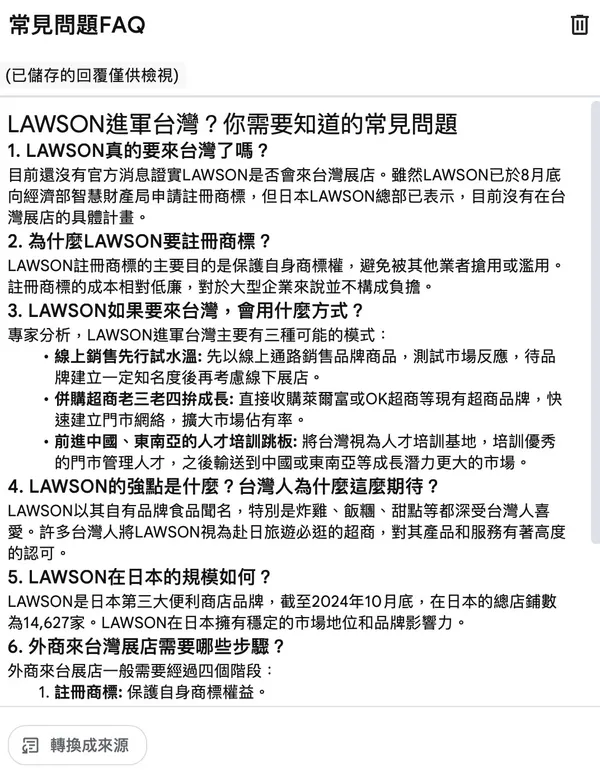 常見問題FAQ

(已儲存的回覆僅供檢視)

LAWSON進軍台灣？你需要知道的常見問題

1. LAWSON真的要來台灣了嗎？

目前還沒有官方消息證實LAWSON是否會來台灣展店。雖然LAWSON已於8月底向經濟部智慧財產局申請註冊商標，但日本LAWSON總部已表示，目前沒有在台灣展店的具體計畫。

2. 為什麼LAWSON要註冊商標？

LAWSON註冊商標的主要目的是保護自身商標權，避免被其他業者搶用或濫用。註冊商標的成本相對低廉，對於大型企業來說並不構成負擔。

3. LAWSON如果要來台灣，會用什麼方式？

專家分析，LAWSON進軍台灣主要有三種可能的模式：

• 線上銷售先行試水溫: 先以線上通路銷售品牌商品，測試市場反應，待品牌建立一定知名度後再考慮線下展店。
• 併購超商老三老四拚成長: 直接收購萊爾富或OK超商等現有超商品牌，快速建立門市網絡，擴大市場佔有率。
• 前進中國、東南亞的人才培訓跳板: 將台灣視為人才培訓基地，培訓優秀的門市管理人才，之後輸送到中國或東南亞等成長潛力更大的市場。

4. LAWSON的強點是什麼？台灣人為什麼這麼期待？

LAWSON以其自有品牌食品聞名，特別是炸雞、飯糰、甜點等都深受台灣人喜愛。許多台灣人將LAWSON視為赴日旅遊必逛的超商，對其產品和服務有著高度的認可。

5. LAWSON在日本的規模如何？

LAWSON是日本第三大便利商店品牌，截至2024年10月底，在日本的總店鋪數為14,627家。LAWSON在日本擁有穩定的市場地位和品牌影響力。

6. 外商來台灣展店需要哪些步驟？

外商來台展店一般需要經過四個階段：

1. 註冊商標: 保護自身商標權益。

轉換成來源